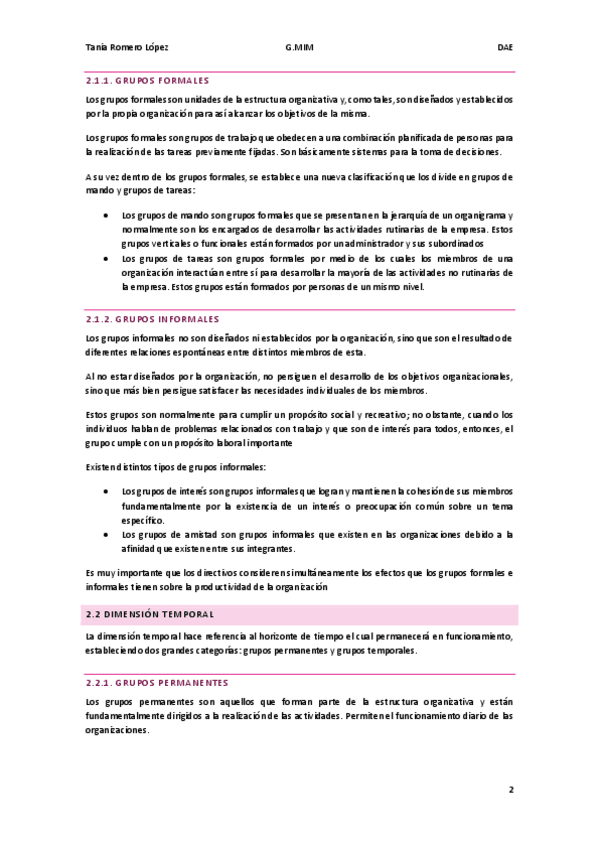 Tania Romero López G.MIM DAE

2.1.1. GRUPOS FORMALES

Los grupos formales son unidades de la estructura organizativa y, como tales, son diseñados y establecidos por la propia organización para así alcanzar los objetivos de la misma.

Los grupos formales son grupos de trabajo que obedecen a una combinación planificada de personas para la realización de las tareas previamente fijadas. Son básicamente sistemas para la toma de decisiones.

A su vez dentro de los grupos formales, se establece una nueva clasificación que los divide en grupos de mando y grupos de tareas:

• Los grupos de mando son grupos formales que se presentan en la jerarquía de un organigrama y normalmente son los encargados de desarrollar las actividades rutinarias de la empresa. Estos grupos verticales o funcionales están formados por un administrador y sus subordinados
• Los grupos de tareas son grupos formales por medio de los cuales los miembros de una organización interactúan entre sí para desarrollar la mayoría de las actividades no rutinarias de la empresa. Estos grupos están formados por personas de un mismo nivel.

2.1.2. GRUPOS INFORMALES

Los grupos informales no son diseñados ni establecidos por la organización, sino que son el resultado de diferentes relaciones espontáneas entre distintos miembros de esta.

Al no estar diseñados por la organización, no persiguen el desarrollo de los objetivos organizacionales, sino que más bien persigue satisfacer las necesidades individuales de los miembros.

Estos grupos son normalmente para cumplir un propósito social y recreativo; no obstante, cuando los individuos hablan de problemas relacionados con trabajo y que son de interés para todos, entonces, el grupo cumple con un propósito laboral importante

Existen distintos tipos de grupos informales:

• Los grupos de interés son grupos informales que logran y mantienen la cohesión de sus miembros fundamentalmente por la existencia de un interés o preocupación común sobre un tema específico.
• Los grupos de amistad son grupos informales que existen en las organizaciones debido a la afinidad que existen entre sus integrantes.

Es muy importante que los directivos consideren simultáneamente los efectos que los grupos formales e informales tienen sobre la productividad de la organización

2.2 DIMENSIÓN TEMPORAL

La dimensión temporal hace referencia al horizonte de tiempo el cual permanecerá en funcionamiento, estableciendo dos grandes categorías: grupos permanentes y grupos temporales.

2.2.1. GRUPOS PERMANENTES

Los grupos permanentes son aquellos que forman parte de la estructura organizativa y están fundamentalmente dirigidos a la realización de las actividades. Permiten el funcionamiento diario de las organizaciones.

2